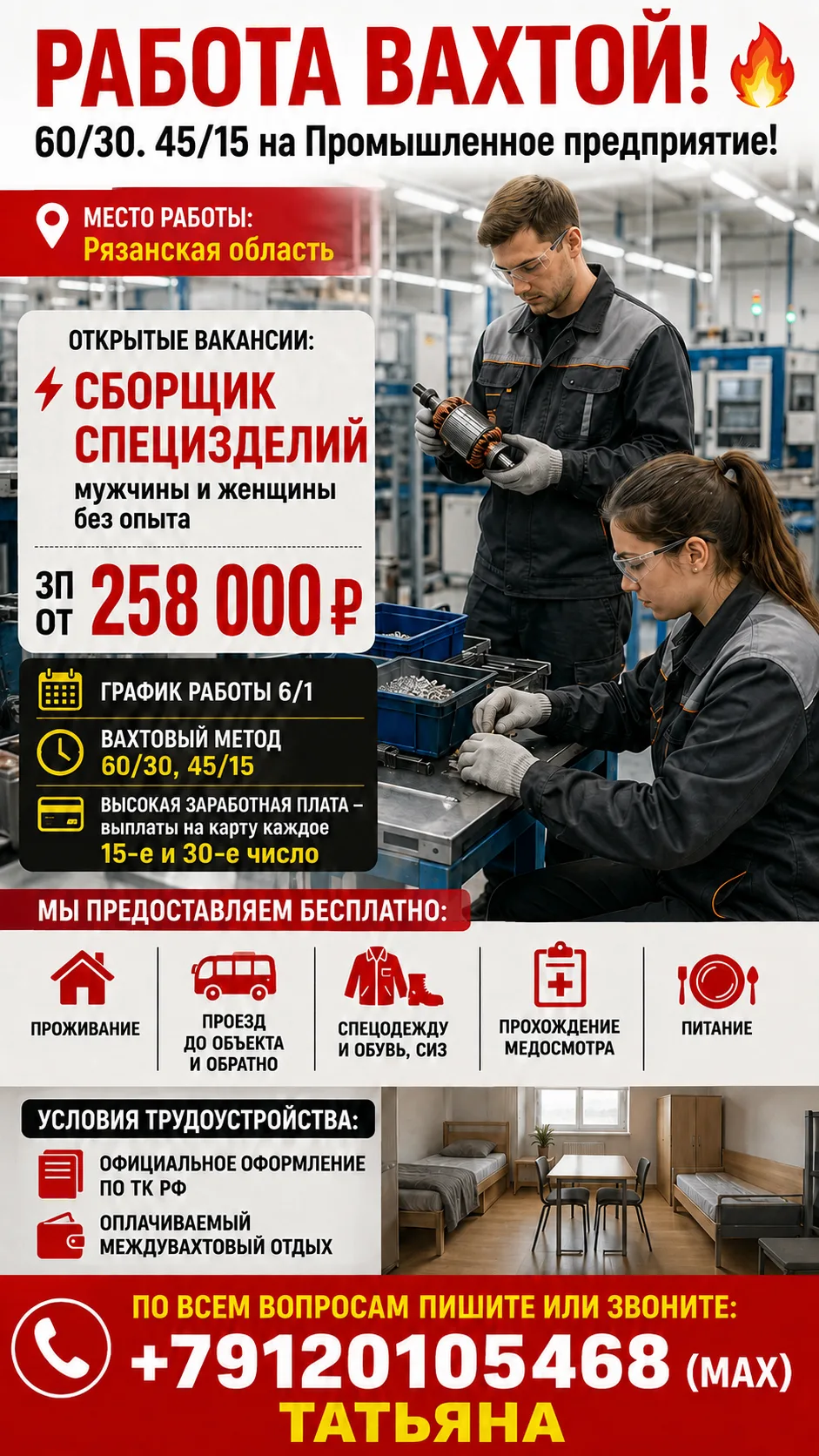 РАБОТА ВАХТОЙ!
60/30. 45/15 на Промышленное предприятие!

МЕСТО РАБОТЫ:
Рязанская область

ОТКРЫТЫЕ ВАКАНСИИ:
СБОРЩИК СПЕЦИЗДЕЛИЙ
мужчины и женщины
без опыта

ЗП ОТ 258 000 ₽

ГРАФИК РАБОТЫ 6/1

ВАХТОВЫЙ МЕТОД
60/30, 45/15

ВЫСОКАЯ ЗАРАБОТНАЯ ПЛАТА – выплаты на карту каждое
15-е и 30-е число

МЫ ПРЕДОСТАВЛЯЕМ БЕСПЛАТНО:

ПРОЖИВАНИЕ

ПРОЕЗД ДО ОБЪЕКТА И ОБРАТНО

СПЕЦОДЕЖДУ И ОБУВЬ, СИЗ

ПРОХОЖДЕНИЕ МЕДОСМОТРА

ПИТАНИЕ

УСЛОВИЯ ТРУДОУСТРОЙСТВА:

ОФИЦИАЛЬНОЕ ОФОРМЛЕНИЕ ПО ТК РФ

ОПЛАЧИВАЕМЫЙ МЕЖДУВАХТОВЫЙ ОТДЫХ

ПО ВСЕМ ВОПРОСАМ ПИШИТЕ ИЛИ ЗВОНИТЕ:
+79120105468 (MAX)
ТАТЬЯНА